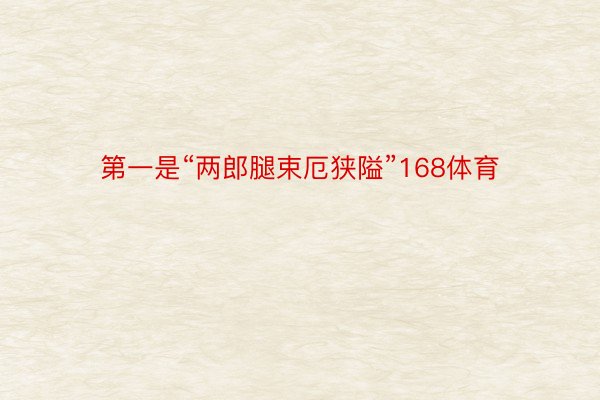 第一是“两郎腿束厄狭隘”168体育